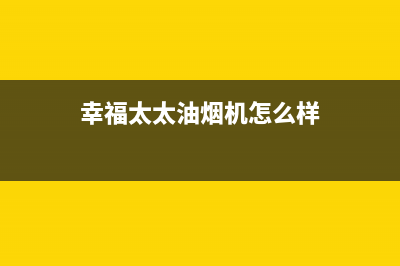 幸福太太油烟机怎么样